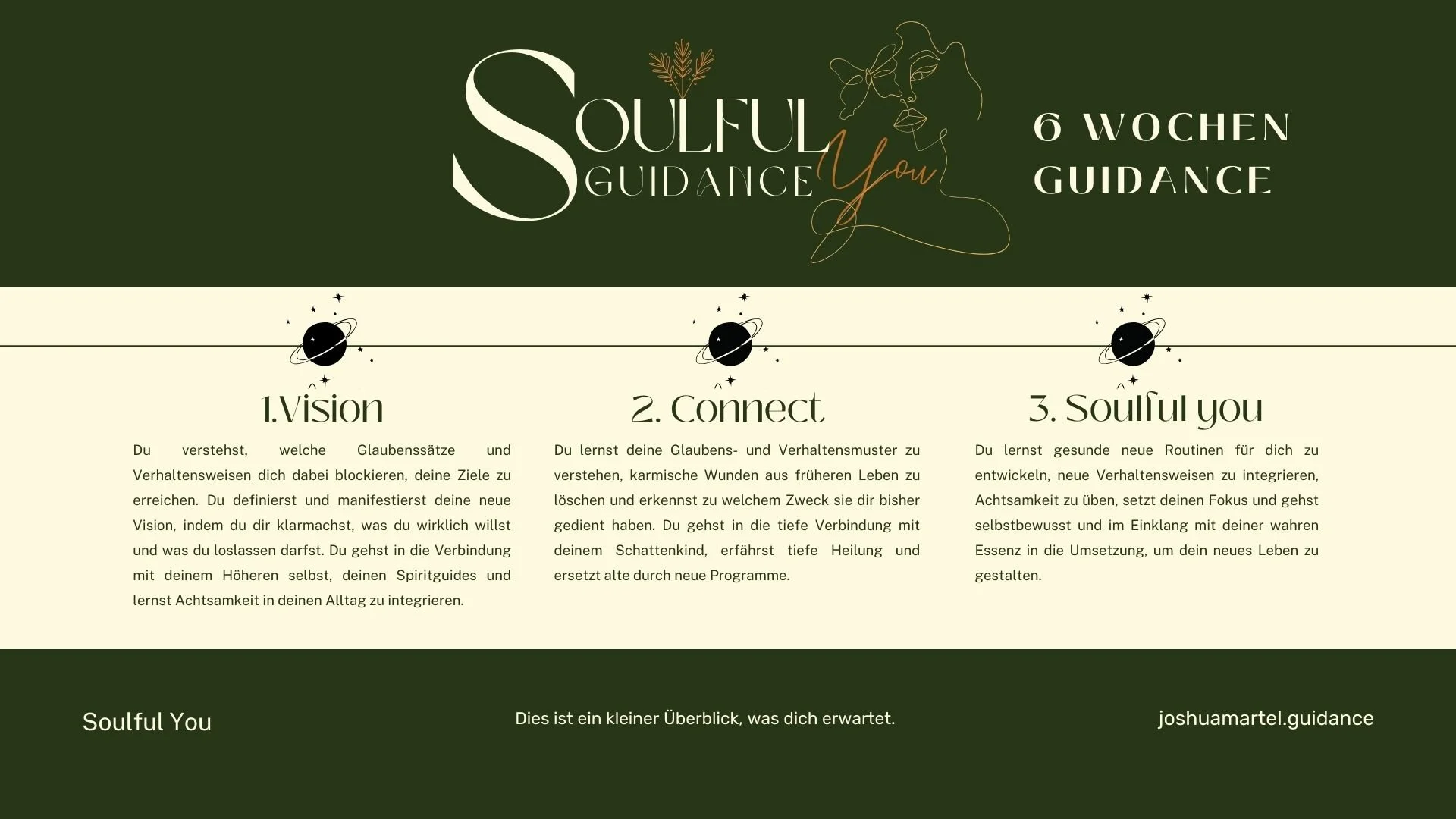 SOULFUL GUIDANCE You

6 WOCHEN GUIDANCE

1.Vision

Du verstehst, welche Glaubenssätze und Verhaltensweisen dich dabei blockieren, deine Ziele zu erreichen. Du definierst und manifestierst deine neue Vision, indem du dir klarmachst, was du wirklich willst und was du loslassen darfst. Du gehst in die Verbindung mit deinem Höheren selbst, deinen Spiritguides und lernst Achtsamkeit in deinen Alltag zu integrieren.

2. Connect

Du lernst deine Glaubens- und Verhaltensmuster zu verstehen, karmische Wunden aus früheren Leben zu löschen und erkennst zu welchem Zweck sie dir bisher gedient haben. Du gehst in die tiefe Verbindung mit deinem Schattenkind, erfährst tiefe Heilung und ersetzt alte durch neue Programme.

3. Soulful you

Du lernst gesunde neue Routinen für dich zu entwickeln, neue Verhaltensweisen zu integrieren, Achtsamkeit zu üben, setzt deinen Fokus und gehst selbstbewusst und im Einklang mit deiner wahren Essenz in die Umsetzung, um dein neues Leben zu gestalten.

Soulful You

Dies ist ein kleiner Überblick, was dich erwartet.

joshuamartel.guidance